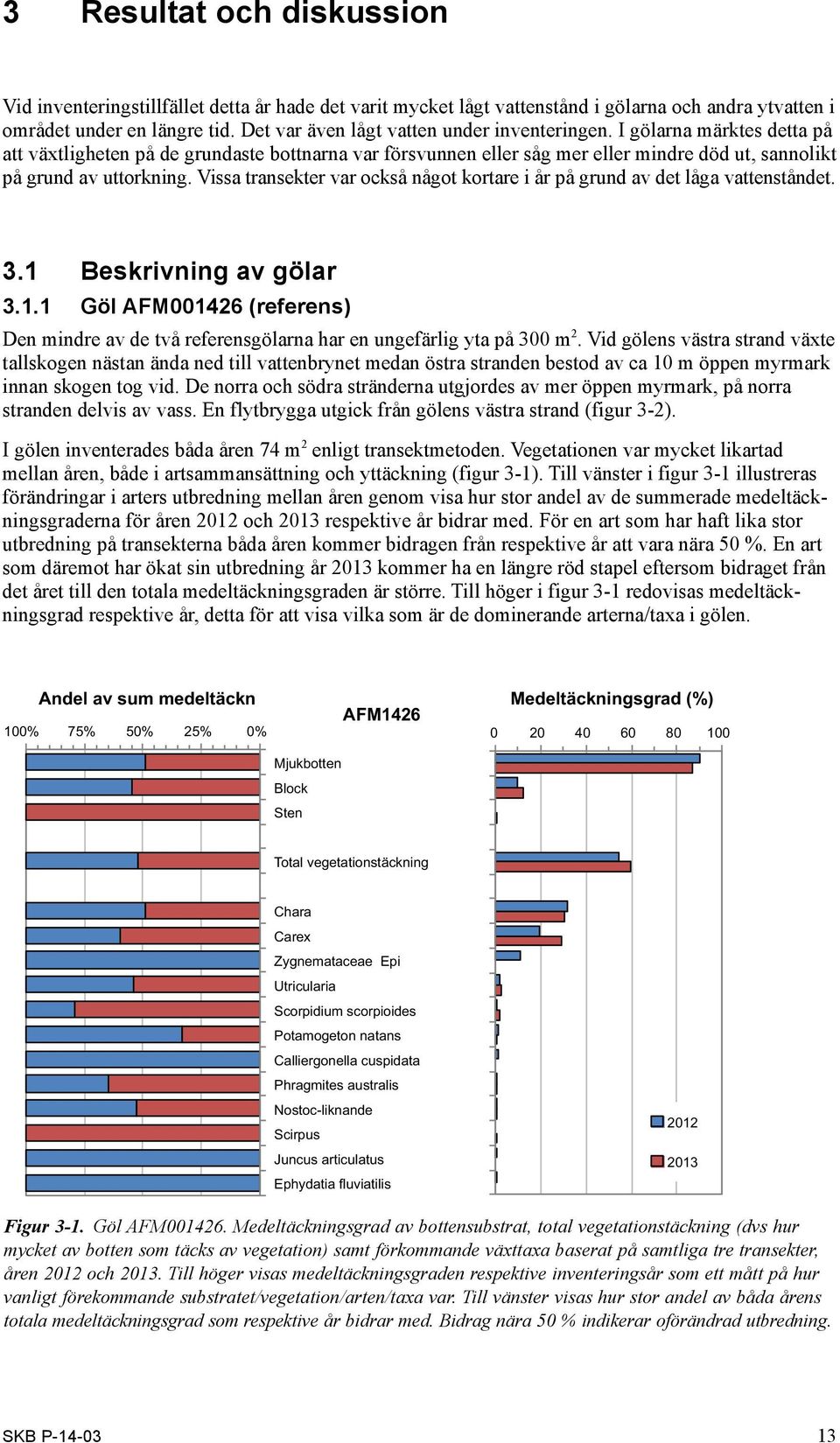 3 Resultat och diskussion

Vid inventeringstillfället detta år hade det varit mycket lågt vattenstånd i gölarna och andra ytvatten i området under en längre tid. Det var även lågt vatten under inventeringen. I gölarna märktes detta på att växtligheten på de grundaste bottnarna var försvunnen eller såg mer eller mindre död ut, sannolikt på grund av uttorkning. Vissa transekter var också något kortare i år på grund av det låga vattenståndet.

3.1 Beskrivning av gölar

3.1.1 Göl AFM001426 (referens)

Den mindre av de två referensgölarna har en ungefärlig yta på 300 m$^2$. Vid gölens västra strand växte tallskogen nästan ända ned till vattenbrynet medan östra stranden bestod av ca 10 m öppen myrmark innan skogen tog vid. De norra och södra stränderna utgjordes av mer öppen myrmark, på norra stranden delvis av vass. En flytbrygga utgick från gölens västra strand (figur 3-2).

I gölen inventerades båda åren 74 m$^2$ enligt transektmetoden. Vegetationen var mycket likartad mellan åren, både i artsammansättning och yttäckning (figur 3-1). Till vänster i figur 3-1 illustreras förändringar i arters utbredning mellan åren genom visa hur stor andel av de summerade medeltäckningsgraderna för åren 2012 och 2013 respektive år bidrar med. För en art som har haft lika stor utbredning på transekterna båda åren kommer bidragen från respektive år att vara nära 50 %. En art som däremot har ökat sin utbredning år 2013 kommer ha en längre röd stapel eftersom bidraget från det året till den totala medeltäckningsgraden är större. Till höger i figur 3-1 redovisas medeltäckningsgrad respektive år, detta för att visa vilka som är de dominerande arterna/taxa i gölen.

Andel av sum medeltäckn
100% 75% 50% 25% 0%

AFM1426

Medeltäckningsgrad (%)
0 20 40 60 80 100

Mjukbotten
Block
Sten
Total vegetationstäckning
Chara
Carex
Zygnemataceae Epi
Utricularia
Scorpidium scorpioides
Potamogeton natans
Calliergonella cuspidata
Phragmites australis
Nostoc-liknande
Scirpus
Juncus articulatus
Ephydatia fluviatilis

2012
2013

Figur 3-1. Göl AFM001426. Medeltäckningsgrad av bottensubstrat, total vegetationstäckning (dvs hur mycket av botten som täcks av vegetation) samt förkommande växttaxa baserat på samtliga tre transekter, åren 2012 och 2013. Till höger visas medeltäckningsgraden respektive inventeringsår som ett mått på hur vanligt förekommande substratet/vegetation/arten/taxa var. Till vänster visas hur stor andel av båda årens totala medeltäckningsgrad som respektive år bidrar med. Bidrag nära 50 % indikerar oförändrad utbredning.

SKB P-14-03 13